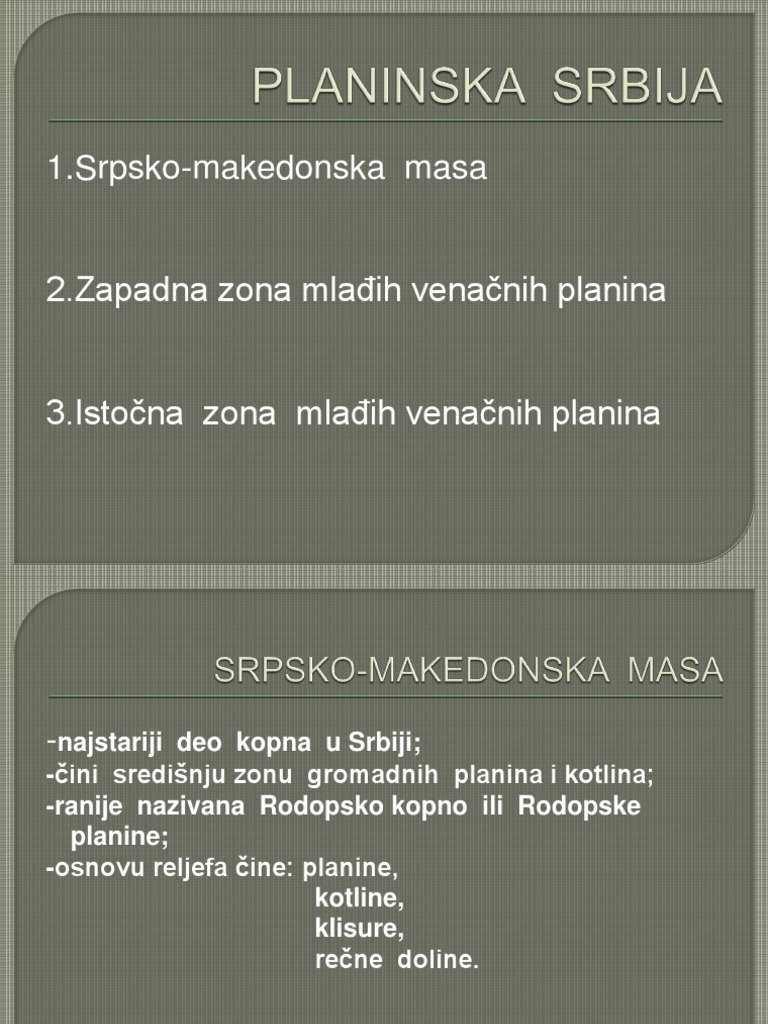 PLANINSKA SRBIJA

1.Srpsko-makedonska masa

2.Zapadna zona mlađih venačnih planina

3.Istočna zona mlađih venačnih planina

SRPSKO-MAKEDONSKA MASA

-najstariji deo kopna u Srbiji;
-čini središnju zonu gromadnih planina i kotlina;
-ranije nazivana Rodopsko kopno ili Rodopske planine;
-osnovu reljefa čine: planine,
kotline,
klisure,
rečne doline.